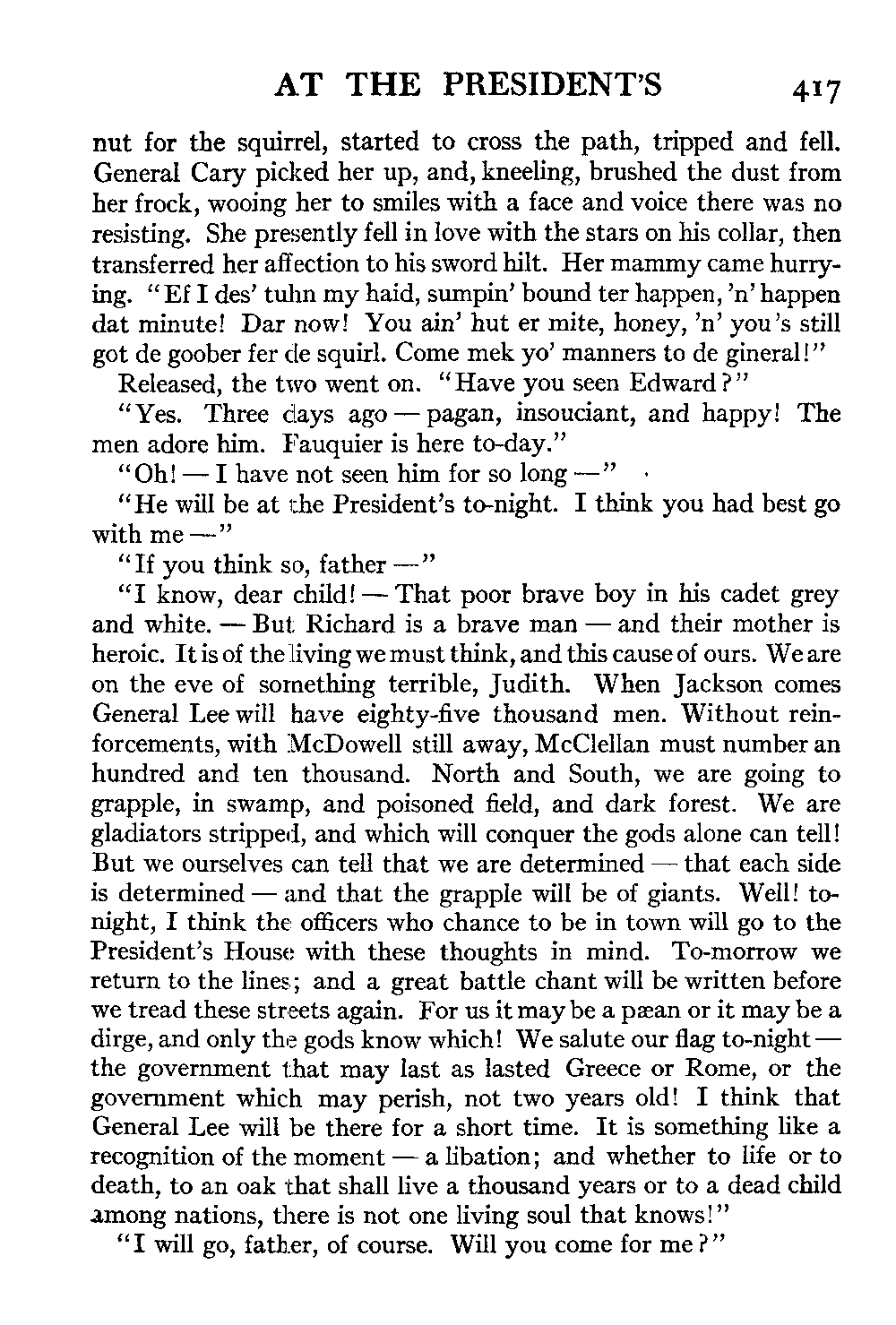 AT THE PRESIDENT'S 417

nut for the squirrel, started to cross the path, tripped and fell. General Cary picked her up, and, kneeling, brushed the dust from her frock, wooing her to smiles with a face and voice there was no resisting. She presently fell in love with the stars on his collar, then transferred her affection to his sword hilt. Her mammy came hurrying. "Ef I des' tuhn my haid, sumpin' bound ter happen, 'n' happen dat minute! Dar now! You ain' hut er mite, honey, 'n' you's still got de goober fer de squirl. Come mek yo' manners to de gineral!"

Released, the two went on. "Have you seen Edward?"

"Yes. Three days ago — pagan, insouciant, and happy! The men adore him. Fauquier is here to-day."

"Oh! — I have not seen him for so long —"

"He will be at the President's to-night. I think you had best go with me —"

"If you think so, father —"

"I know, dear child! — That poor brave boy in his cadet grey and white. — But Richard is a brave man — and their mother is heroic. It is of the living we must think, and this cause of ours. We are on the eve of something terrible, Judith. When Jackson comes General Lee will have eighty-five thousand men. Without reinforcements, with McDowell still away, McClellan must number an hundred and ten thousand. North and South, we are going to grapple, in swamp, and poisoned field, and dark forest. We are gladiators stripped, and which will conquer the gods alone can tell! But we ourselves can tell that we are determined — that each side is determined — and that the grapple will be of giants. Well! to-night, I think the officers who chance to be in town will go to the President's House with these thoughts in mind. To-morrow we return to the lines; and a great battle chant will be written before we tread these streets again. For us it may be a pæan or it may be a dirge, and only the gods know which! We salute our flag to-night — the government that may last as lasted Greece or Rome, or the government which may perish, not two years old! I think that General Lee will be there for a short time. It is something like a recognition of the moment — a libation; and whether to life or to death, to an oak that shall live a thousand years or to a dead child among nations, there is not one living soul that knows!"

"I will go, father, of course. Will you come for me?"